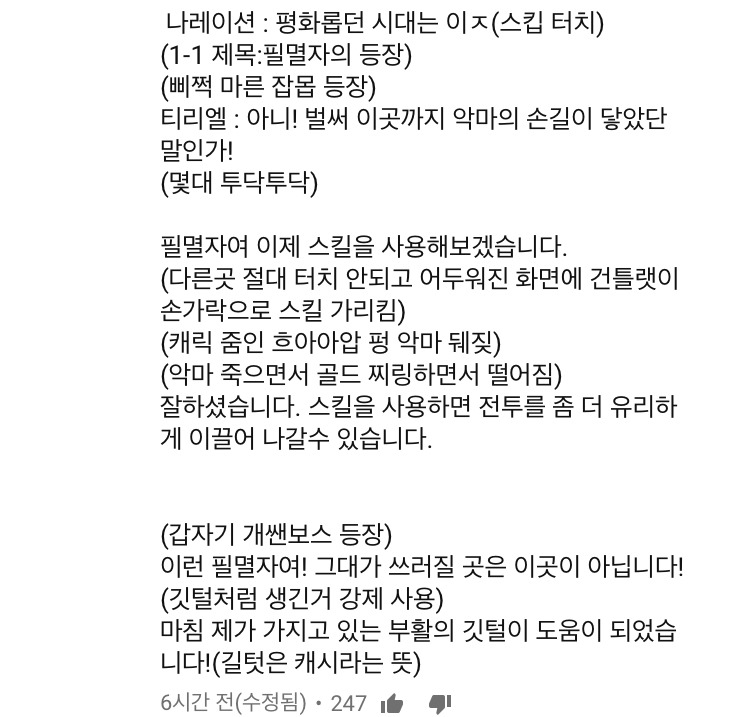 나레이션 : 평화롭던 시대는 이ㅈ(스킵 터치)
(1-1 제목:필멸자의 등장)
(삐쩍 마른 잡몹 등장)
티리엘 : 아니! 벌써 이곳까지 악마의 손길이 닿았단 말인가!
(몇대 투닥투닥)

필멸자여 이제 스킬을 사용해보겠습니다.
(다른곳 절대 터치 안되고 어두워진 화면에 건틀랫이 손가락으로 스킬 가리킴)
(캐릭 줌인 흐아아압 펑 악마 뒈짖)
(악마 죽으면서 골드 찌링하면서 떨어짐)
잘하셨습니다. 스킬을 사용하면 전투를 좀 더 유리하게 이끌어 나갈수 있습니다.

(갑자기 개쌘보스 등장)
이런 필멸자여! 그대가 쓰러질 곳은 이곳이 아닙니다!
(깃털처럼 생긴거 강제 사용)
마침 제가 가지고 있는 부활의 깃털이 도움이 되었습니다!(길텃은 캐시라는 뜻)

6시간 전(수정됨) • 247